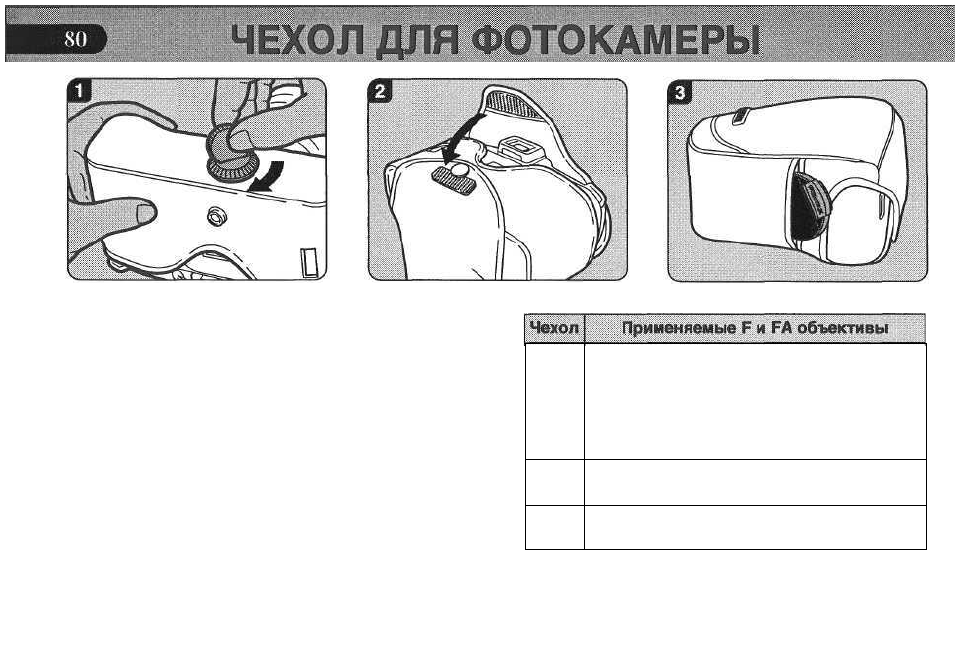 80

ЧЕХОЛ ДЛЯ ФОТОКАМЕРЫ

1

2

3

| Чехол | Применяемые F и FA объективы |
|---|---|
| | |
| | |
| | |